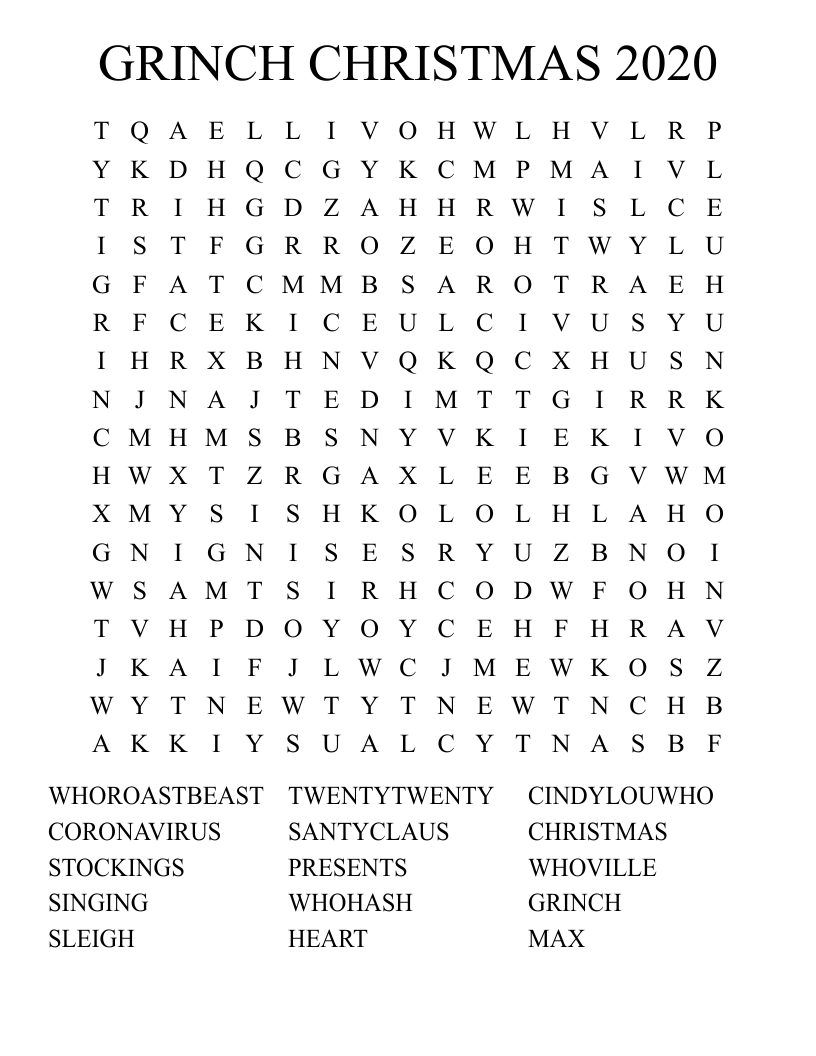 GRINCH CHRISTMAS 2020

T Q A E L L I V O H W L H V L R P
Y K D H Q C G Y K C M P M A I V L
T R I H G D Z A H H R W I S L C E
I S T F G R R O Z E O H T W Y L U
G F A T C M M B S A R O T R A E H
R F C E K I C E U L C I V U S Y U
I H R X B H N V Q K Q C X H U S N
N J N A J T E D I M T T G I R R K
C M H M S B S N Y V K I E K I V O
H W X T Z R G A X L E E B G V W M
X M Y S I S H K O L O L H L A H O
G N I G N I S E S R Y U Z B N O I
W S A M T S I R H C O D W F O H N
T V H P D O Y O Y C E H F H R A V
J K A I F J L W C J M E W K O S Z
W Y T N E W T Y T N E W T N C H B
A K K I Y S U A L C Y T N A S B F

WHOROASTBEAST
CORONAVIRUS
STOCKINGS
SINGING
SLEIGH

TWENTYTWENTY
SANTYCLAUS
PRESENTS
WHOHASH
HEART

CINDYLOUWHO
CHRISTMAS
WHOVILLE
GRINCH
MAX